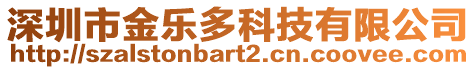 深圳市金乐多科技有限公司
http://szalstonbart2.cn.coovee.com